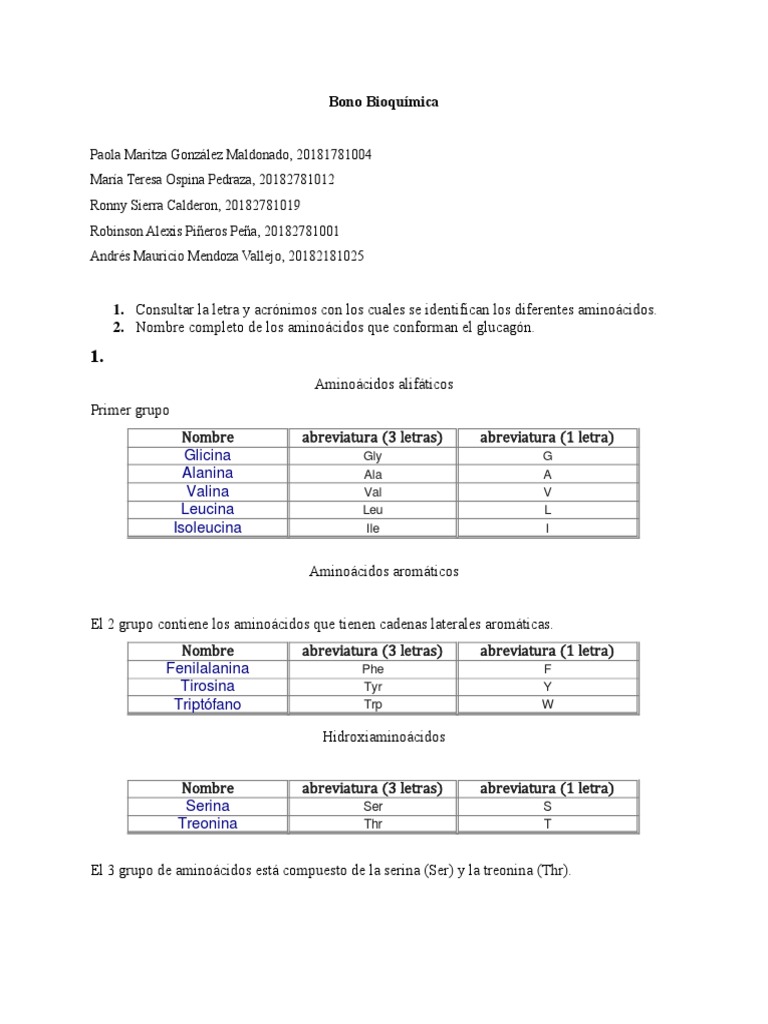 Bono Bioquímica

Paola Maritza González Maldonado, 20181781004

Maria Teresa Ospina Pedraza, 20182781012

Ronny Sierra Calderon, 20182781019

Robinson Alexis Piñeros Peña, 20182781001

Andrés Mauricio Mendoza Vallejo, 20182181025

1. Consultar la letra y acrónimos con los cuales se identifican los diferentes aminoácidos.
2. Nombre completo de los aminoácidos que conforman el glucagón.

1.

Aminoácidos alifáticos

Primer grupo

| Nombre | abreviatura (3 letras) | abreviatura (1 letra) |
|---|---|---|
| Glicina | Gly | G |
| Alanina | Ala | A |
| Valina | Val | V |
| Leucina | Leu | L |
| Isoleucina | Ile | I |

Aminoácidos aromáticos

El 2 grupo contiene los aminoácidos que tienen cadenas laterales aromáticas.

| Nombre | abreviatura (3 letras) | abreviatura (1 letra) |
|---|---|---|
| Fenilalanina | Phe | F |
| Tirosina | Tyr | Y |
| Triptófano | Trp | W |

Hidroxiaminoácidos

| Nombre | abreviatura (3 letras) | abreviatura (1 letra) |
|---|---|---|
| Serina | Ser | S |
| Treonina | Thr | T |

El 3 grupo de aminoácidos está compuesto de la serina (Ser) y la treonina (Thr).